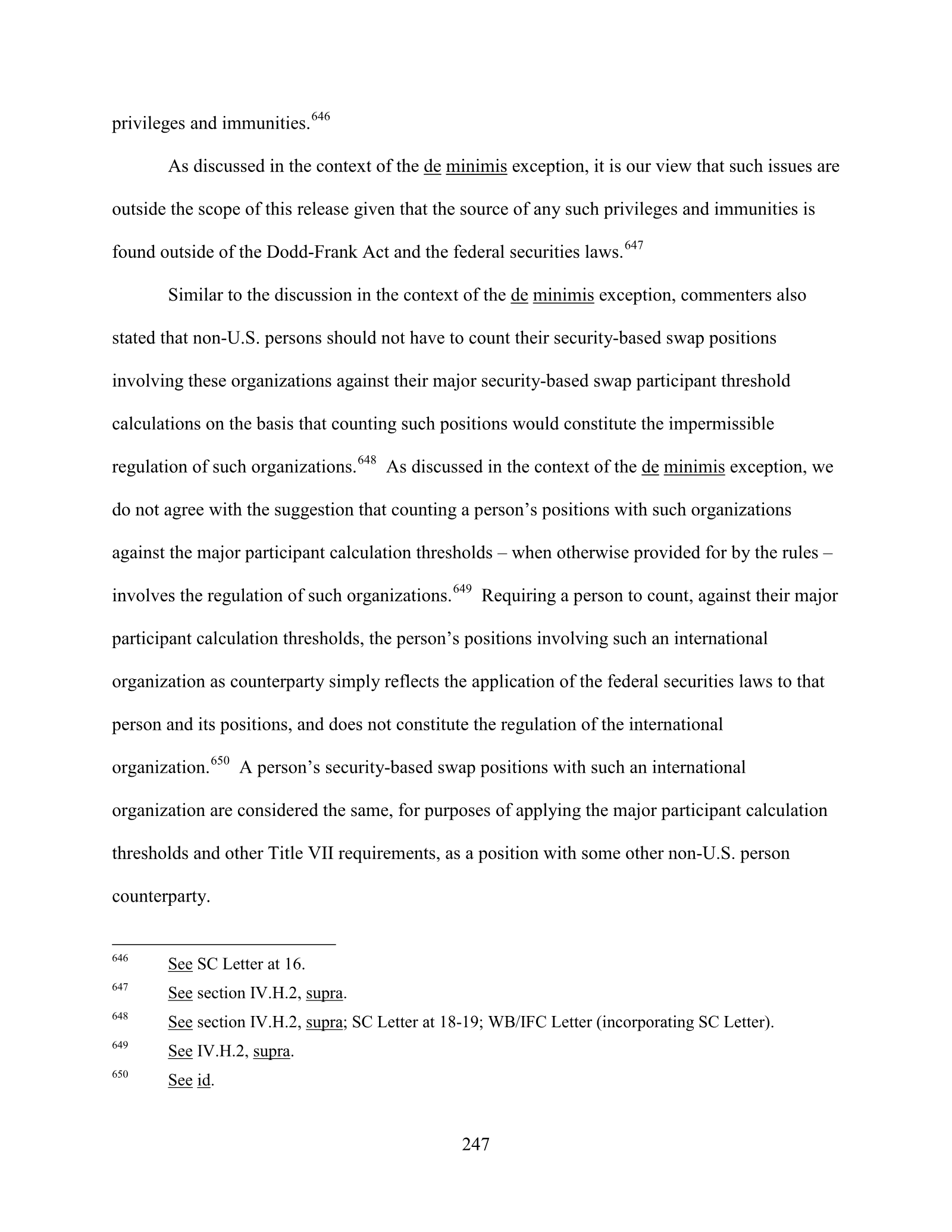 privileges and immunities.$^{646}$

As discussed in the context of the de minimis exception, it is our view that such issues are outside the scope of this release given that the source of any such privileges and immunities is found outside of the Dodd-Frank Act and the federal securities laws.$^{647}$

Similar to the discussion in the context of the de minimis exception, commenters also stated that non-U.S. persons should not have to count their security-based swap positions involving these organizations against their major security-based swap participant threshold calculations on the basis that counting such positions would constitute the impermissible regulation of such organizations.$^{648}$ As discussed in the context of the de minimis exception, we do not agree with the suggestion that counting a person's positions with such organizations against the major participant calculation thresholds – when otherwise provided for by the rules – involves the regulation of such organizations.$^{649}$ Requiring a person to count, against their major participant calculation thresholds, the person's positions involving such an international organization as counterparty simply reflects the application of the federal securities laws to that person and its positions, and does not constitute the regulation of the international organization.$^{650}$ A person's security-based swap positions with such an international organization are considered the same, for purposes of applying the major participant calculation thresholds and other Title VII requirements, as a position with some other non-U.S. person counterparty.

$^{646}$ See SC Letter at 16.

$^{647}$ See section IV.H.2, supra.

$^{648}$ See section IV.H.2, supra; SC Letter at 18-19; WB/IFC Letter (incorporating SC Letter).

$^{649}$ See IV.H.2, supra.

$^{650}$ See id.

247